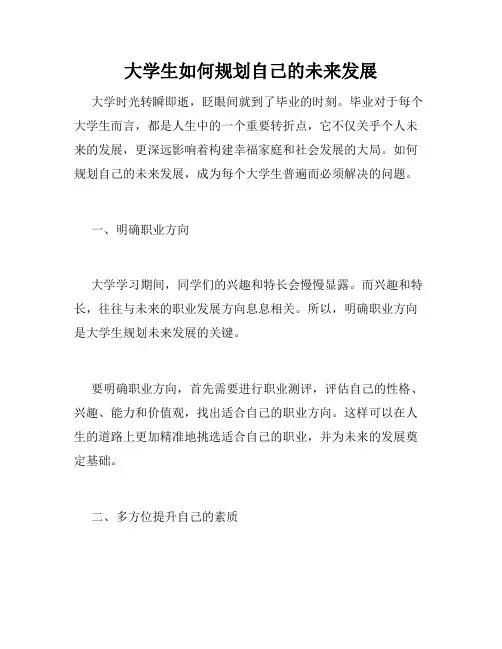 大学生如何规划自己的未来发展

大学时光转瞬即逝，眨眼间就到了毕业的时刻。毕业对于每个大学生而言，都是人生中的一个重要转折点，它不仅关乎个人未来的发展，更深远影响着构建幸福家庭和社会发展的大局。如何规划自己的未来发展，成为每个大学生普遍而必须解决的问题。

一、明确职业方向

大学学习期间，同学们的兴趣和特长会慢慢显露。而兴趣和特长，往往与未来的职业发展方向息息相关。所以，明确职业方向是大学生规划未来发展的关键。

要明确职业方向，首先需要进行职业测评，评估自己的性格、兴趣、能力和价值观，找出适合自己的职业方向。这样可以在人生的道路上更加精准地挑选适合自己的职业，并为未来的发展奠定基础。

二、多方位提升自己的素质